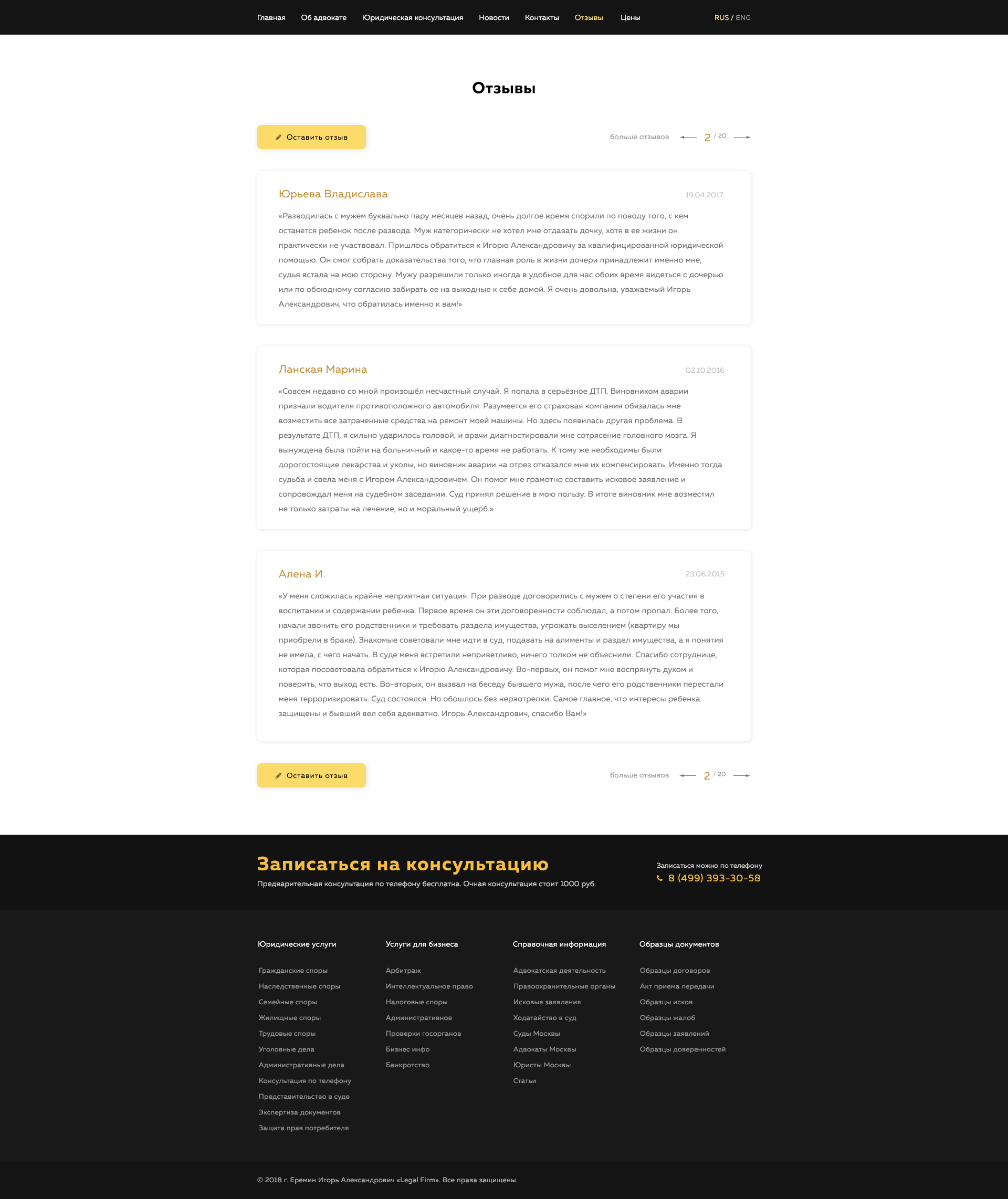 Главная Об адвокате Юридическая консультация Новости Контакты Отзывы Цены

RUS / ENG

Отзывы

Оставить отзыв

больше отзывов 2 / 20

Юрьева Владислава

19.04.2017

«Разводилась с мужем буквально пару месяцев назад, очень долгое время спорили по поводу того, с кем останется ребенок после развода. Муж категорически не хотел мне отдавать дочку, хотя в ее жизни он практически не участвовал. Пришлось обратиться к Игорю Александровичу за квалифицированной юридической помощью. Он смог собрать доказательства того, что главная роль в жизни дочери принадлежит именно мне, судья встала на мою сторону. Мужу разрешили только иногда в удобное для нас обоих время видеться с дочерью или по обоюдному согласию забирать ее на выходные к себе домой. Я очень довольна, уважаемый Игорь Александрович, что обратилась именно к вам!»

Ланская Марина

02.10.2016

«Совсем недавно со мной произошёл несчастный случай. Я попала в серьёзное ДТП. Виновником аварии признали водителя противоположного автомобиля. Разумеется его страховая компания обязалась мне возместить все затраченные средства на ремонт моей машины. Но здесь появилась другая проблема. В результате ДТП, я сильно ударилось головой, и врачи диагностировали мне сотрясение головного мозга. Я вынуждена была пойти на больничный и какое-то время не работать. К тому же необходимы были дорогостоящие лекарства и уколы, но виновник аварии на отрез отказался мне их компенсировать. Именно тогда судьба и свела меня с Игорем Александровичем. Он помог мне грамотно составить исковое заявление и сопровождал меня на судебном заседании. Суд принял решение в мою пользу. В итоге виновник мне возместил не только затраты на лечение, но и моральный ущерб.»

Алена И.

23.06.2015

«У меня сложилась крайне неприятная ситуация. При разводе договорились с мужем о степени его участия в воспитании и содержании ребенка. Первое время он эти договоренности соблюдал, а потом пропал. Более того, начали звонить его родственники и требовать раздела имущества, угрожать выселением (квартиру мы приобрели в браке). Знакомые советовали мне идти в суд, подавать на алименты и раздел имущества, а я понятия не имела, с чего начать. В суде меня встретили неприветливо, ничего толком не объяснили. Спасибо сотруднице, которая посоветовала обратиться к Игорю Александровичу. Во-первых, он помог мне воспрянуть духом и поверить, что выход есть. Во-вторых, он вызвал на беседу бывшего мужа, после чего его родственники перестали меня терроризировать. Суд состоялся. Но обошлось без нервотрепки. Самое главное, что интересы ребенка защищены и бывший вел себя адекватно. Игорь Александрович, спасибо Вам!»

Оставить отзыв

больше отзывов 2 / 20

Записаться на консультацию

Предварительная консультация по телефону бесплатна. Очная консультация стоит 1000 руб.

Записаться можно по телефону
8 (499) 393-30-58

Юридические услуги
Гражданские споры
Наследственные споры
Семейные споры
Жилищные споры
Трудовые споры
Уголовные дела
Административные дела
Консультация по телефону
Представительство в суде
Экспертиза документов
Защита прав потребителя

Услуги для бизнеса
Арбитраж
Интеллектуальное право
Налоговые споры
Административное
Проверки госорганов
Бизнес инфо
Банкротство

Справочная информация
Адвокатская деятельность
Правоохранительные органы
Исковые заявления
Ходатайство в суд
Суды Москвы
Адвокаты Москвы
Юристы Москвы
Статьи

Образцы документов
Образцы договоров
Акт приема передачи
Образцы исков
Образцы жалоб
Образцы заявлений
Образцы доверенностей

© 2018 г. Еремин Игорь Александрович «Legal Firm». Все права защищены.